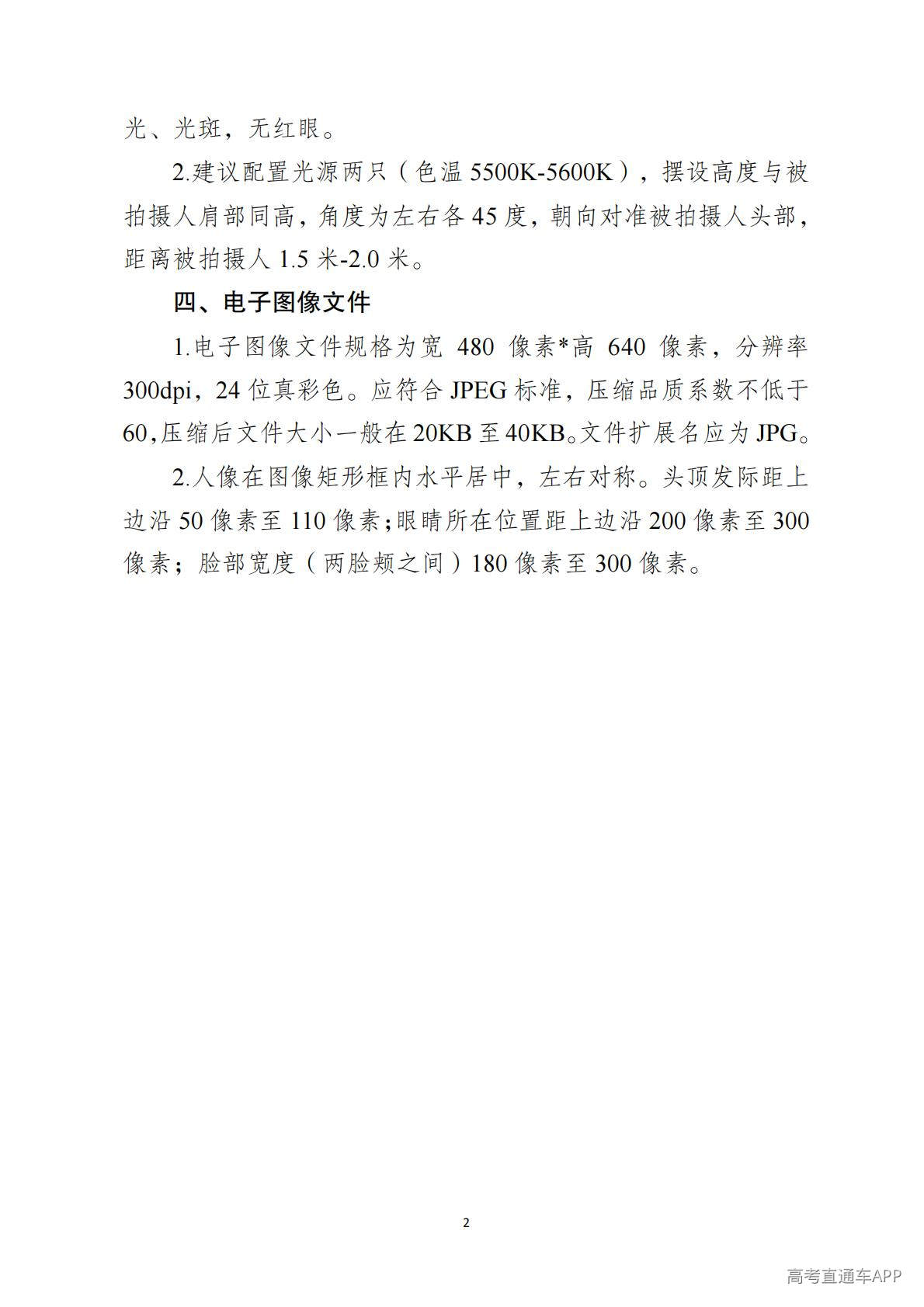 光、光斑，无红眼。

2.建议配置光源两只（色温 5500K-5600K），摆设高度与被拍摄人肩部同高，角度为左右各 45 度，朝向对准被拍摄人头部，距离被拍摄人 1.5 米-2.0 米。

四、电子图像文件

1.电子图像文件规格为宽 480 像素*高 640 像素，分辨率 300dpi，24 位真彩色。应符合 JPEG 标准，压缩品质系数不低于 60,压缩后文件大小一般在 20KB 至 40KB。文件扩展名应为 JPG。

2.人像在图像矩形框内水平居中，左右对称。头顶发际距上边沿 50 像素至 110 像素;眼睛所在位置距上边沿 200 像素至 300 像素；脸部宽度（两脸颊之间）180 像素至 300 像素。

2

高考直通车APP